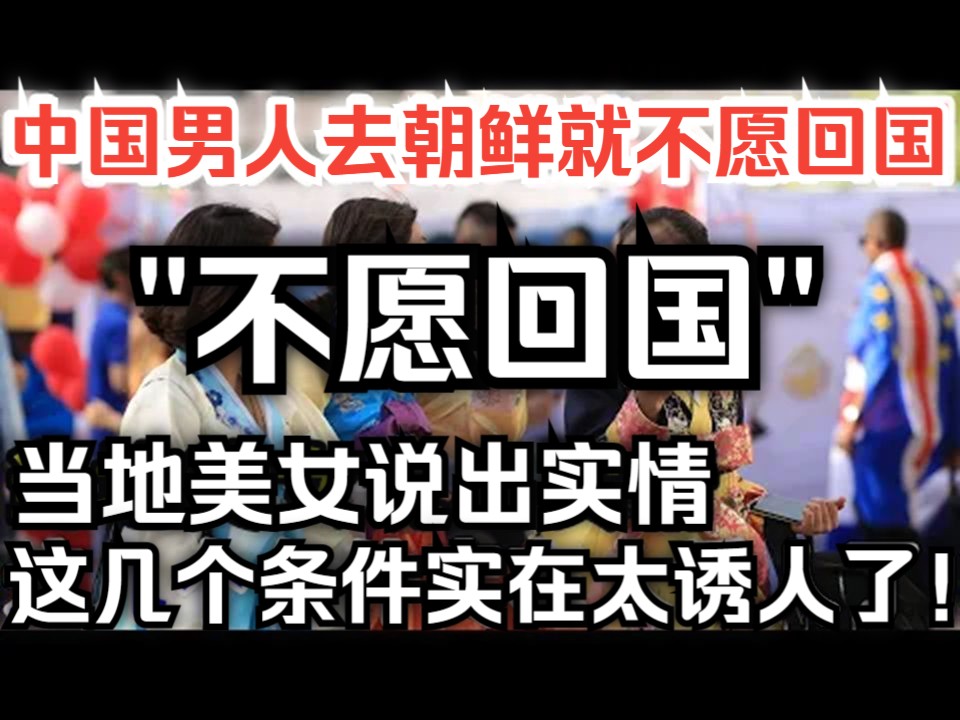 中国男人去朝鲜就不愿回国

"不愿回国"

当地美女说出实情
这几个条件实在太诱人了！